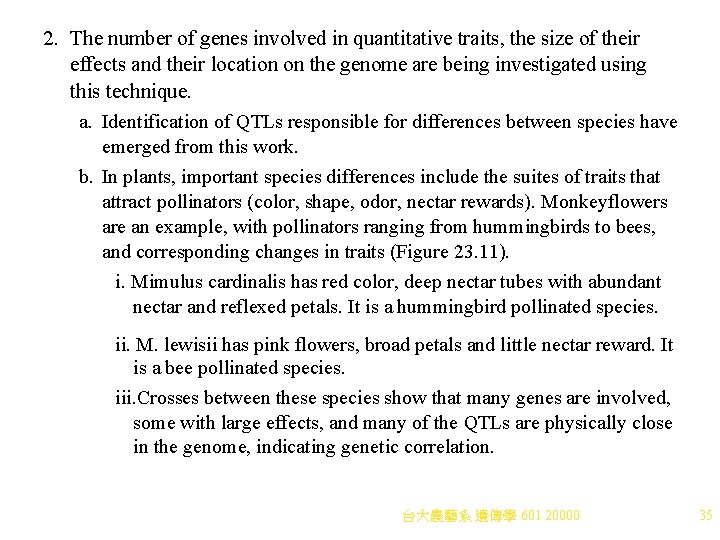 2. The number of genes involved in quantitative traits, the size of their effects and their location on the genome are being investigated using this technique.

a. Identification of QTLs responsible for differences between species have emerged from this work.

b. In plants, important species differences include the suites of traits that attract pollinators (color, shape, odor, nectar rewards). Monkeyflowers are an example, with pollinators ranging from hummingbirds to bees, and corresponding changes in traits (Figure 23.11).

i. Mimulus cardinalis has red color, deep nectar tubes with abundant nectar and reflexed petals. It is a hummingbird pollinated species.

ii. M. lewisii has pink flowers, broad petals and little nectar reward. It is a bee pollinated species.

iii. Crosses between these species show that many genes are involved, some with large effects, and many of the QTLs are physically close in the genome, indicating genetic correlation.

台大農藝系 遺傳學 601 20000

35